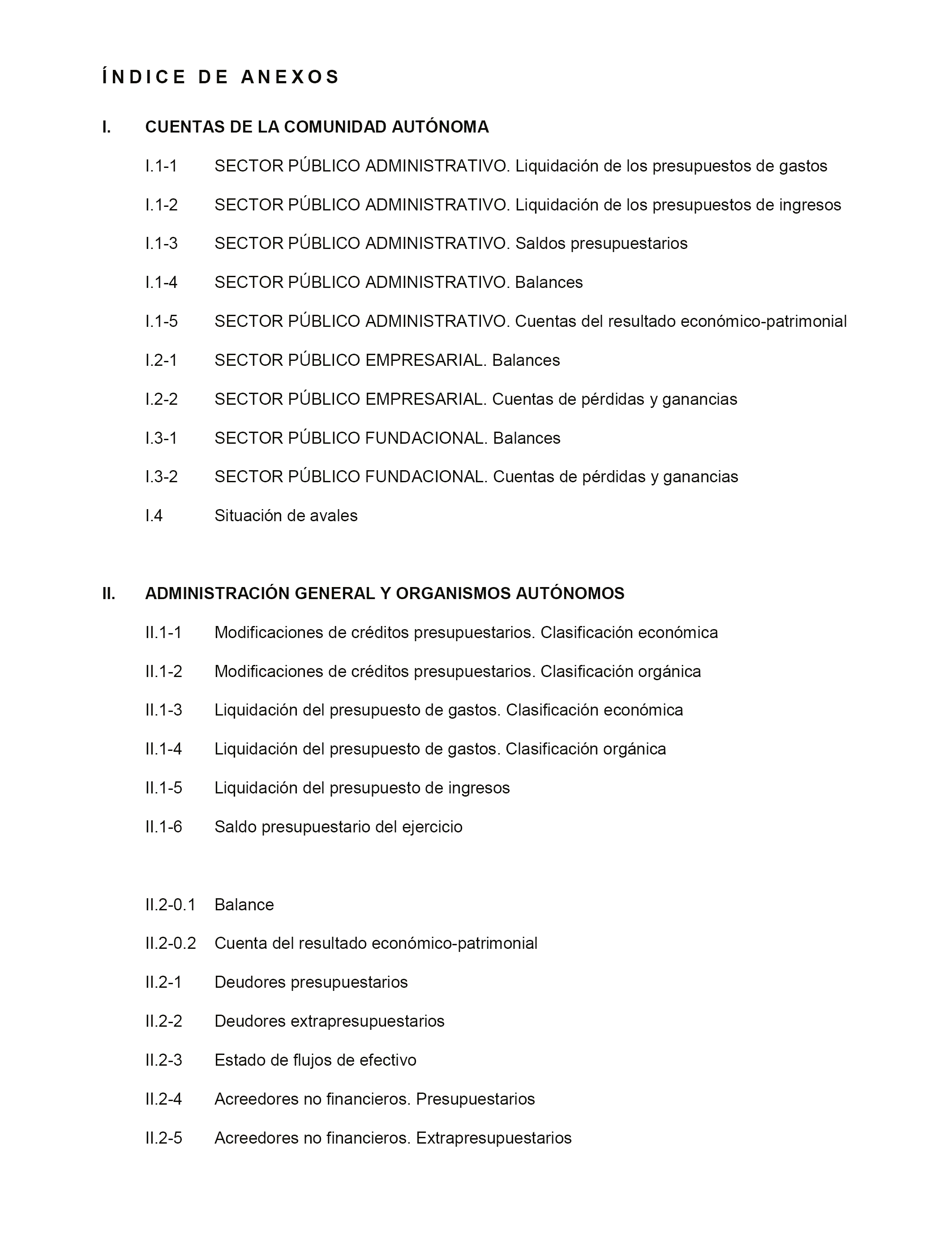 ÍNDICE DE ANEXOS

I. CUENTAS DE LA COMUNIDAD AUTÓNOMA

I.1-1 SECTOR PÚBLICO ADMINISTRATIVO. Liquidación de los presupuestos de gastos

I.1-2 SECTOR PÚBLICO ADMINISTRATIVO. Liquidación de los presupuestos de ingresos

I.1-3 SECTOR PÚBLICO ADMINISTRATIVO. Saldos presupuestarios

I.1-4 SECTOR PÚBLICO ADMINISTRATIVO. Balances

I.1-5 SECTOR PÚBLICO ADMINISTRATIVO. Cuentas del resultado económico-patrimonial

I.2-1 SECTOR PÚBLICO EMPRESARIAL. Balances

I.2-2 SECTOR PÚBLICO EMPRESARIAL. Cuentas de pérdidas y ganancias

I.3-1 SECTOR PÚBLICO FUNDACIONAL. Balances

I.3-2 SECTOR PÚBLICO FUNDACIONAL. Cuentas de pérdidas y ganancias

I.4 Situación de avales

II. ADMINISTRACIÓN GENERAL Y ORGANISMOS AUTÓNOMOS

II.1-1 Modificaciones de créditos presupuestarios. Clasificación económica

II.1-2 Modificaciones de créditos presupuestarios. Clasificación orgánica

II.1-3 Liquidación del presupuesto de gastos. Clasificación económica

II.1-4 Liquidación del presupuesto de gastos. Clasificación orgánica

II.1-5 Liquidación del presupuesto de ingresos

II.1-6 Saldo presupuestario del ejercicio

II.2-0.1 Balance

II.2-0.2 Cuenta del resultado económico-patrimonial

II.2-1 Deudores presupuestarios

II.2-2 Deudores extrapresupuestarios

II.2-3 Estado de flujos de efectivo

II.2-4 Acreedores no financieros. Presupuestarios

II.2-5 Acreedores no financieros. Extrapresupuestarios